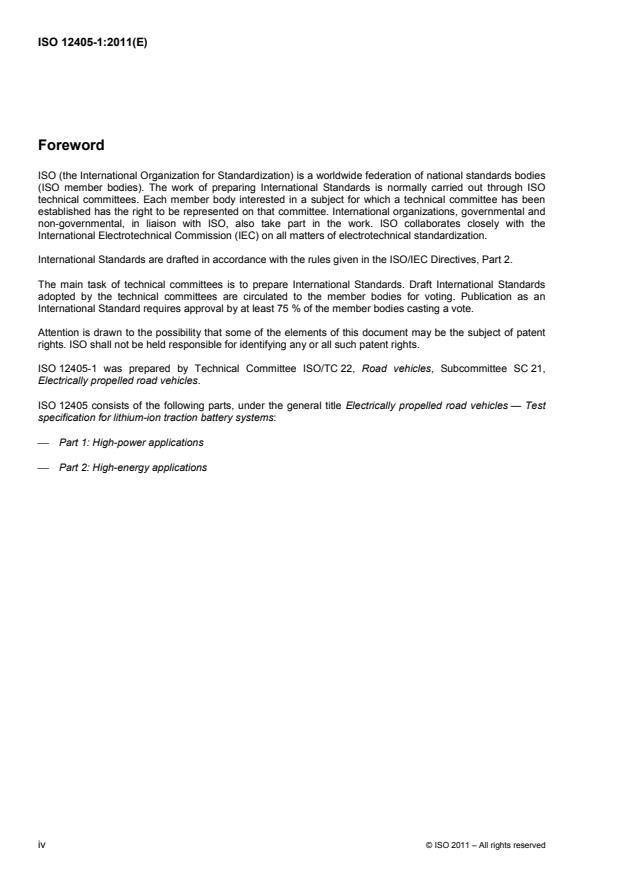 ISO 12405-1:2011(E)

Foreword

ISO (the International Organization for Standardization) is a worldwide federation of national standards bodies (ISO member bodies). The work of preparing International Standards is normally carried out through ISO technical committees. Each member body interested in a subject for which a technical committee has been established has the right to be represented on that committee. International organizations, governmental and non-governmental, in liaison with ISO, also take part in the work. ISO collaborates closely with the International Electrotechnical Commission (IEC) on all matters of electrotechnical standardization.

International Standards are drafted in accordance with the rules given in the ISO/IEC Directives, Part 2.

The main task of technical committees is to prepare International Standards. Draft International Standards adopted by the technical committees are circulated to the member bodies for voting. Publication as an International Standard requires approval by at least 75 % of the member bodies casting a vote.

Attention is drawn to the possibility that some of the elements of this document may be the subject of patent rights. ISO shall not be held responsible for identifying any or all such patent rights.

ISO 12405-1 was prepared by Technical Committee ISO/TC 22, Road vehicles, Subcommittee SC 21, Electrically propelled road vehicles.

ISO 12405 consists of the following parts, under the general title Electrically propelled road vehicles — Test specification for lithium-ion traction battery systems:

— Part 1: High-power applications

— Part 2: High-energy applications

iv

© ISO 2011 – All rights reserved